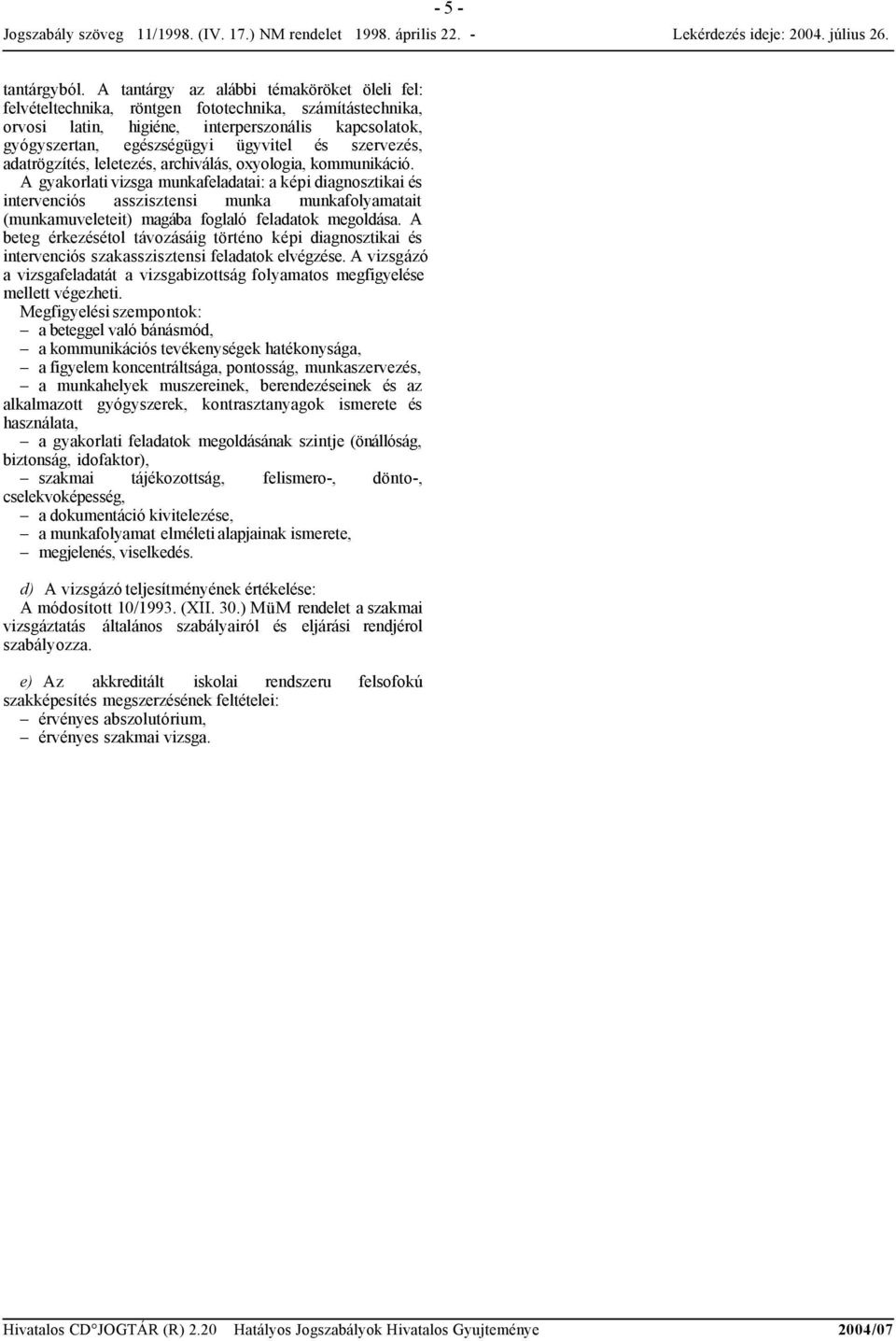 - 5 -

Jogszabály szöveg 11/1998. (IV. 17.) NM rendelet 1998. április 22. - Lekérdezés ideje: 2004. július 26.

tantárgyból. A tantárgy az alábbi témaköröket öleli fel: felvételtechnika, röntgen fototechnika, számítástechnika, orvosi latin, higiéne, interperszonális kapcsolatok, gyógyszertan, egészségügyi ügyvitel és szervezés, adatrögzítés, leletezés, archiválás, oxyologia, kommunikáció.
A gyakorlati vizsga munkafeladatai: a képi diagnosztikai és intervenciós asszisztensi munka munkafolyamatait (munkamuveleteit) magába foglaló feladatok megoldása. A beteg érkezésétol távozásáig történo képi diagnosztikai és intervenciós szakasszisztensi feladatok elvégzése. A vizsgázó a vizsgafeladatát a vizsgabizottság folyamatos megfigyelése mellett végezheti.
Megfigyelési szempontok:
– a beteggel való bánásmód,
– a kommunikációs tevékenységek hatékonysága,
– a figyelem koncentráltsága, pontosság, munkaszervezés,
– a munkahelyek muszereinek, berendezéseinek és az alkalmazott gyógyszerek, kontrasztanyagok ismerete és használata,
– a gyakorlati feladatok megoldásának szintje (önállóság, biztonság, idofaktor),
– szakmai tájékozottság, felismero-, dönto-, cselekvoképesség,
– a dokumentáció kivitelezése,
– a munkafolyamat elméleti alapjainak ismerete,
– megjelenés, viselkedés.

d) A vizsgázó teljesítményének értékelése:
A módosított 10/1993. (XII. 30.) MüM rendelet a szakmai vizsgáztatás általános szabályairól és eljárási rendjérol szabályozza.

e) Az akkreditált iskolai rendszeru felsofokú szakképesítés megszerzésének feltételei:
– érvényes abszolutórium,
– érvényes szakmai vizsga.

Hivatalos CD JOGTÁR (R) 2.20 Hatályos Jogszabályok Hivatalos Gyujteménye 2004/07